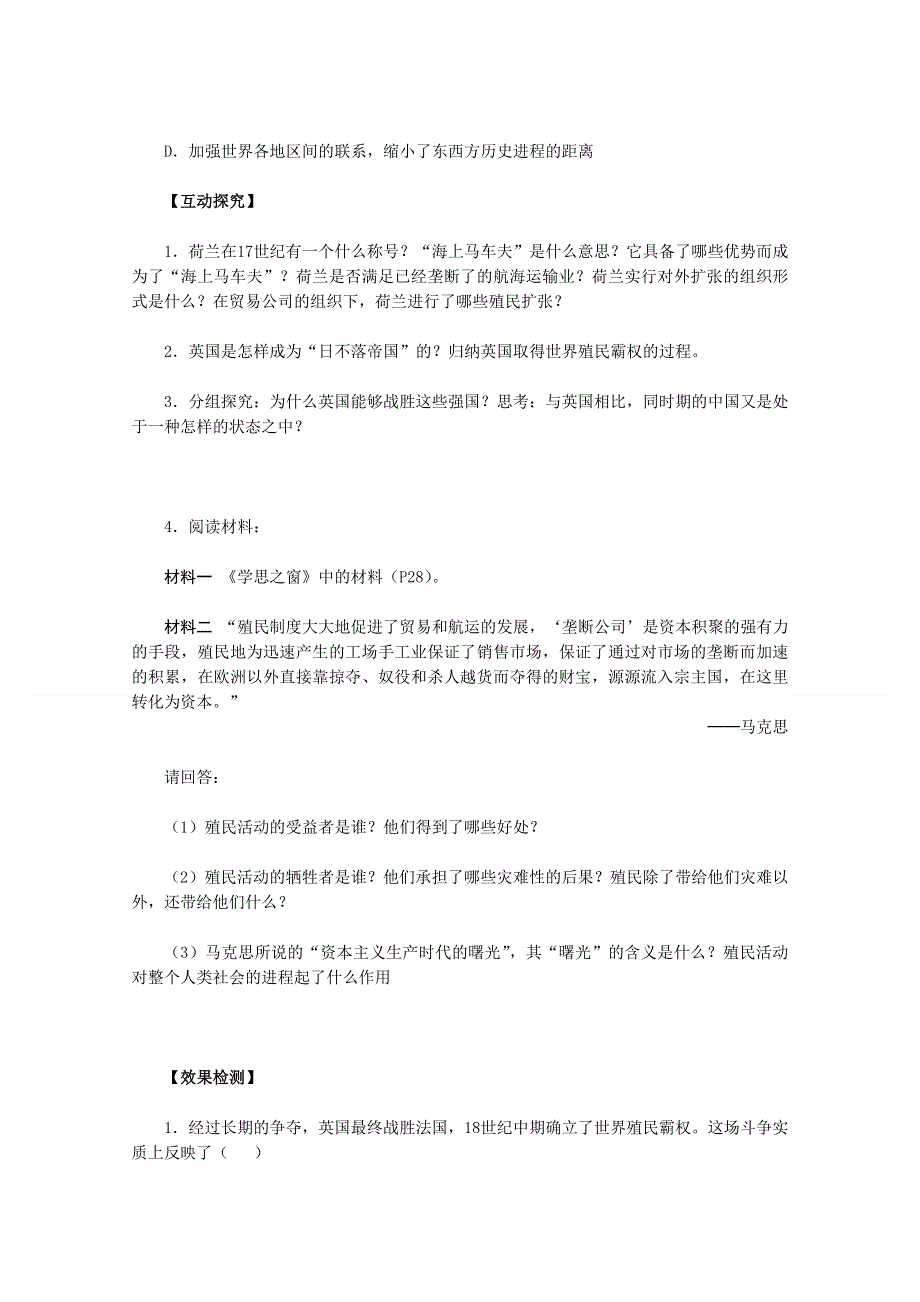 D. 加强世界各地区间的联系，缩小了东西方历史进程的距离

【互动探究】

1. 荷兰在17世纪有一个什么称号？“海上马车夫”是什么意思？它具备了哪些优势而成为了“海上马车夫”？荷兰是否满足已经垄断了的航海运输业？荷兰实行对外扩张的组织形式是什么？在贸易公司的组织下，荷兰进行了哪些殖民扩张？

2. 英国是怎样成为“日不落帝国”的？归纳英国取得世界殖民霸权的过程。

3. 分组探究：为什么英国能够战胜这些强国？思考：与英国相比，同时期的中国又是处于一种怎样的状态之中？

4. 阅读材料：

材料一 《学思之窗》中的材料（P28）。

材料二 “殖民制度大大地促进了贸易和航运的发展，‘垄断公司’是资本积聚的强有力的手段，殖民地为迅速产生的工场手工业保证了销售市场，保证了通过对市场的垄断而加速的积累，在欧洲以外直接靠掠夺、奴役和杀人越货而夺得的财宝，源源流入宗主国，在这里转化为资本。”

——马克思

请回答：

（1）殖民活动的受益者是谁？他们得到了哪些好处？

（2）殖民活动的牺牲者是谁？他们承担了哪些灾难性的后果？殖民除了带给他们灾难以外，还带给他们什么？

（3）马克思所说的“资本主义生产时代的曙光”，其“曙光”的含义是什么？殖民活动对整个人类社会的进程起了什么作用

【效果检测】

1. 经过长期的争夺，英国最终战胜法国，18世纪中期确立了世界殖民霸权。这场斗争实质上反映了（ ）